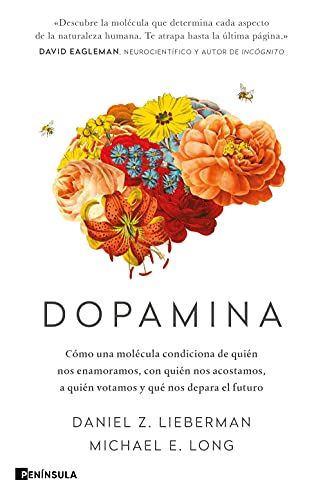 «Descubre la molécula que determina cada aspecto de la naturaleza humana. Te atrapa hasta la última página.»
DAVID EAGLEMAN, NEUROCIENTÍFICO Y AUTOR DE INCÓGNITO

DOPAMINA

Cómo una molécula condiciona de quién nos enamoramos, con quién nos acostamos, a quién votamos y qué nos depara el futuro

DANIEL Z. LIEBERMAN
MICHAEL E. LONG

PENÍNSULA